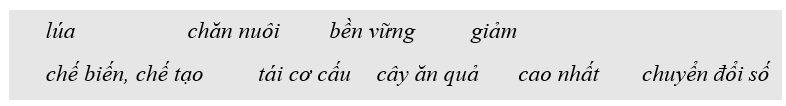 lúa chăn nuôi bền vững giảm

chế biến, chế tạo tái cơ cấu cây ăn quả cao nhất chuyển đổi số